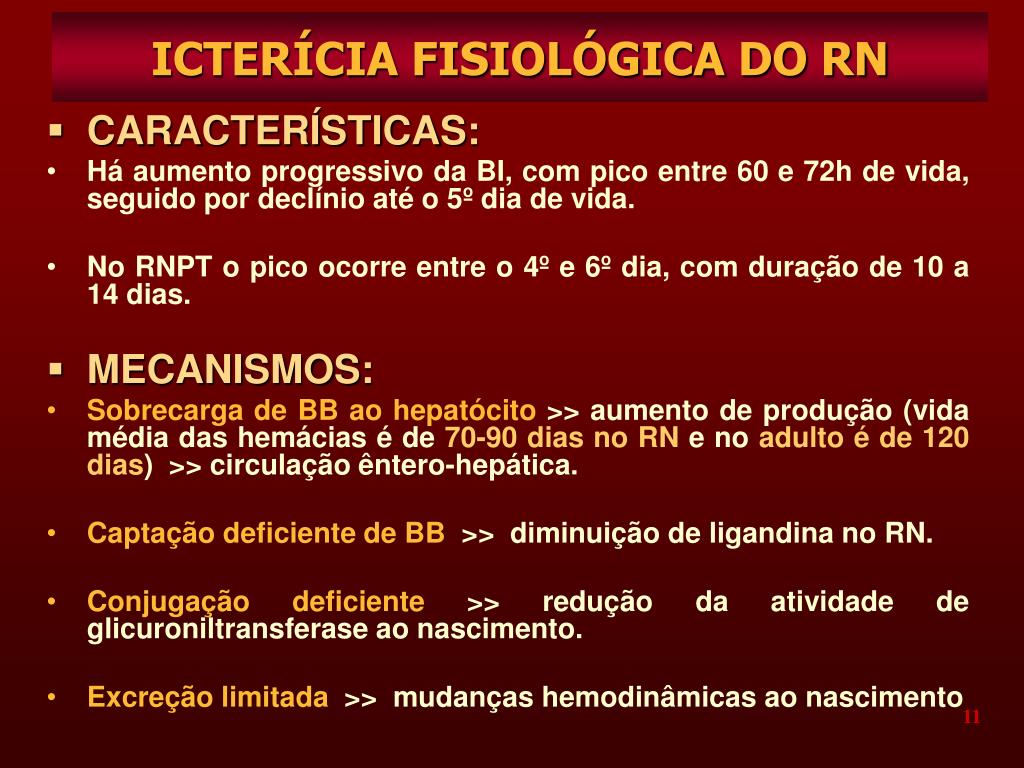 ICTERÍCIA FISIOLÓGICA DO RN

▪ CARACTERÍSTICAS:

• Há aumento progressivo da BI, com pico entre 60 e 72h de vida, seguido por declínio até o 5º dia de vida.

• No RNPT o pico ocorre entre o 4º e 6º dia, com duração de 10 a 14 dias.

▪ MECANISMOS:

• Sobrecarga de BB ao hepatócito >> aumento de produção (vida média das hemácias é de 70-90 dias no RN e no adulto é de 120 dias) >> circulação êntero-hepática.

• Captação deficiente de BB >> diminuição de ligandina no RN.

• Conjugação deficiente >> redução da atividade de glicuroniltransferase ao nascimento.

• Excreção limitada >> mudanças hemodinâmicas ao nascimento

11